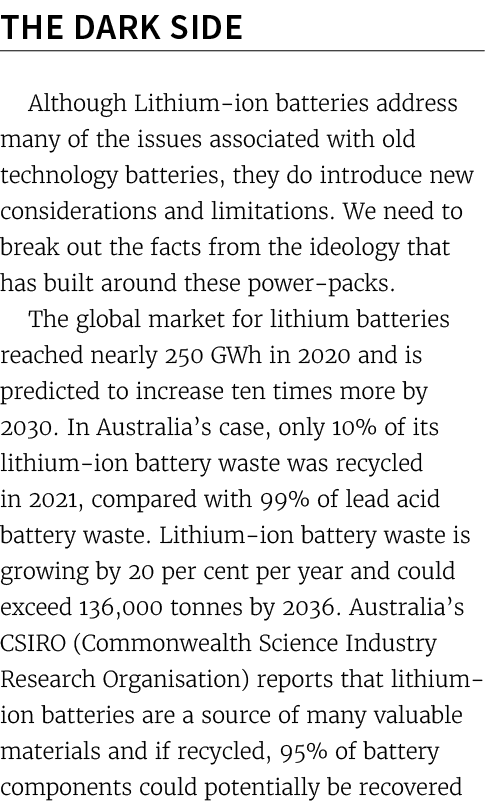 THE DARK SIDE

Although Lithium-ion batteries address many of the issues associated with old technology batteries, they do introduce new considerations and limitations. We need to break out the facts from the ideology that has built around these power-packs.

The global market for lithium batteries reached nearly 250 GWh in 2020 and is predicted to increase ten times more by 2030. In Australia's case, only 10% of its lithium-ion battery waste was recycled in 2021, compared with 99% of lead acid battery waste. Lithium-ion battery waste is growing by 20 per cent per year and could exceed 136,000 tonnes by 2036. Australia's CSIRO (Commonwealth Science Industry Research Organisation) reports that lithium-ion batteries are a source of many valuable materials and if recycled, 95% of battery components could potentially be recovered